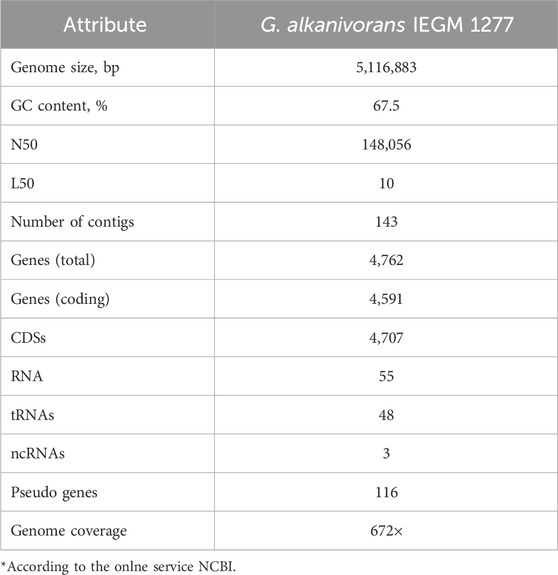 | Attribute | G. alkanivorans IEGM 1277 |
|---|---|
| Genome size, bp | 5,116,883 |
| GC content, % | 67.5 |
| N50 | 148,056 |
| L50 | 10 |
| Number of contigs | 143 |
| Genes (total) | 4,762 |
| Genes (coding) | 4,591 |
| CDSs | 4,707 |
| RNA | 55 |
| tRNAs | 48 |
| ncRNAs | 3 |
| Pseudo genes | 116 |
| Genome coverage | 672× |

*According to the onlne service NCBI.